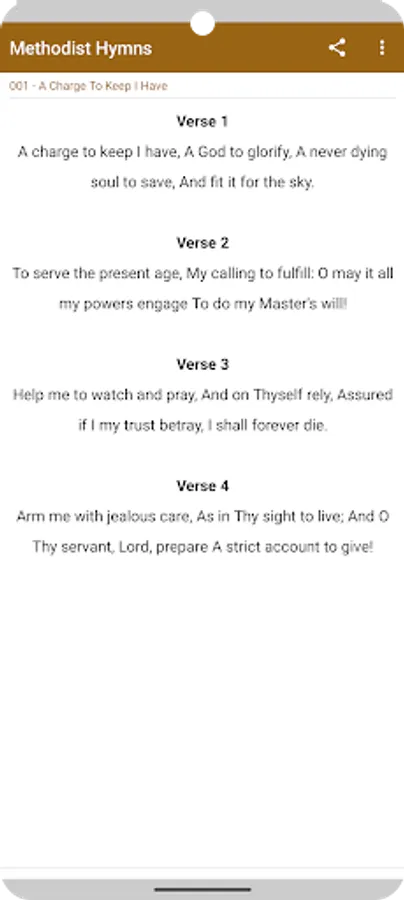 Methodist Hymns

001 - A Charge To Keep I Have

Verse 1
A charge to keep I have, A God to glorify, A never dying soul to save, And fit it for the sky.

Verse 2
To serve the present age, My calling to fulfill: O may it all my powers engage To do my Master's will!

Verse 3
Help me to watch and pray, And on Thyself rely, Assured if I my trust betray, I shall forever die.

Verse 4
Arm me with jealous care, As in Thy sight to live; And O Thy servant, Lord, prepare A strict account to give!